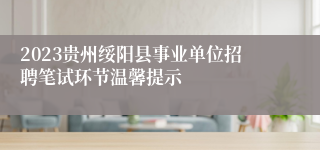 2023贵州绥阳县事业单位招聘笔试环节温馨提示